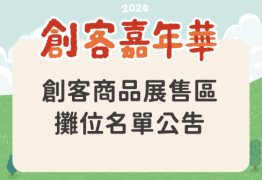 2024
創客嘉年華

創客商品展售區
攤位名單公告